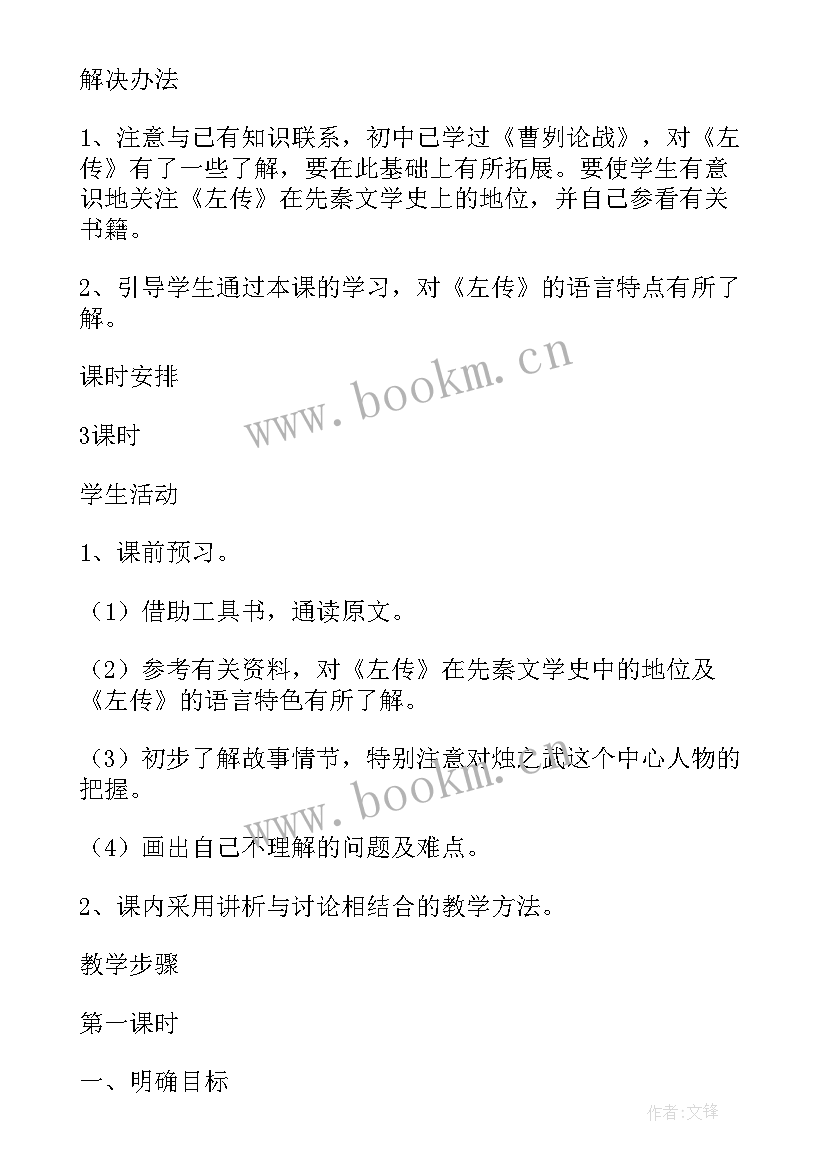 解决办法

1、注意与已有知识联系，初中已学过《曹刿论战》，对《左传》有了一些了解，要在此基础上有所拓展。要使学生有意识地关注《左传》在先秦文学史上的地位，并自己参看有关书籍。

2、引导学生通过本课的学习，对《左传》的语言特点有所了解。

课时安排

3课时

学生活动

1、课前预习。

（1）借助工具书，通读原文。

（2）参考有关资料，对《左传》在先秦文学史中的地位及《左传》的语言特色有所了解。

（3）初步了解故事情节，特别注意对烛之武这个中心人物的把握。

（4）画出自己不理解的问题及难点。

2、课内采用讲析与讨论相结合的教学方法。

教学步骤

第一课时

一、明确目标

www.bookm.cn

www.bookm.cn

作者:文锋